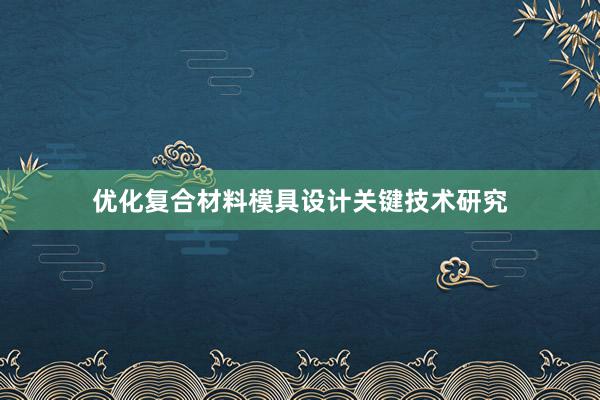 优化复合材料模具设计关键技术研究